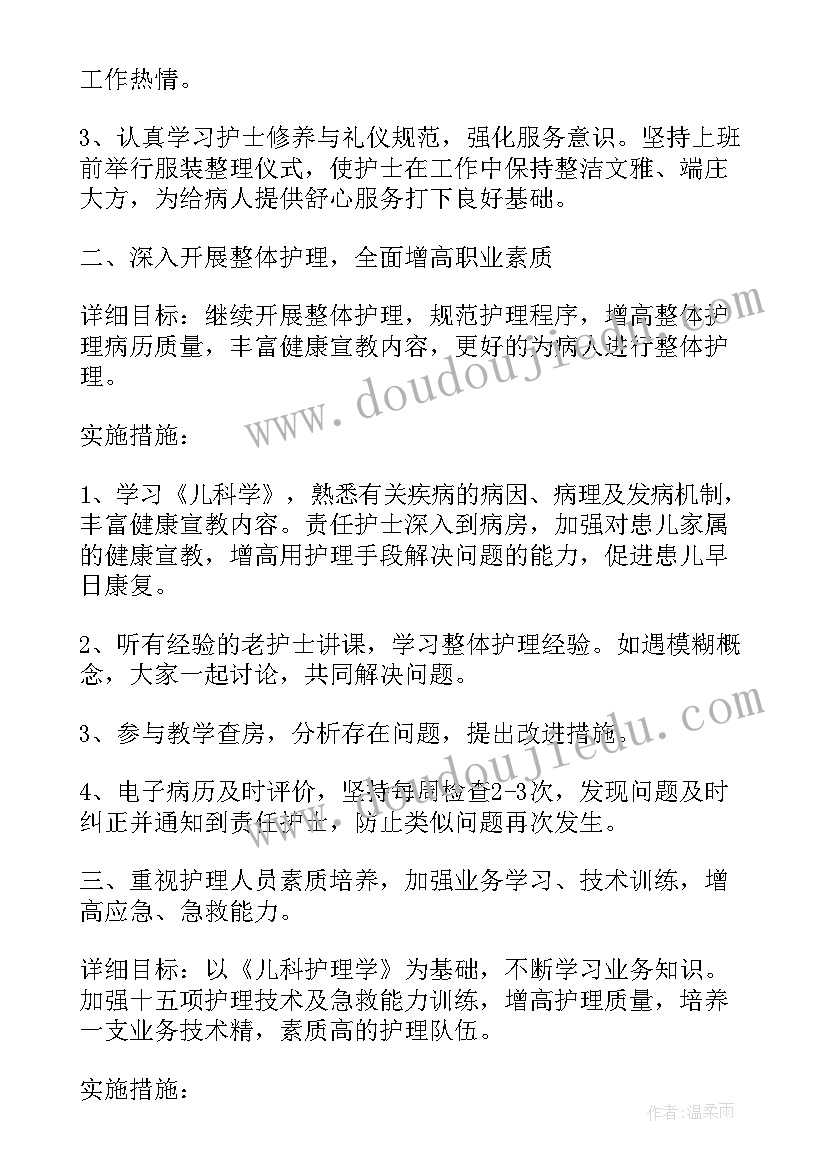 工作热情。

3、认真学习护士修养与礼仪规范，强化服务意识。坚持上班前举行服装整理仪式，使护士在工作中保持整洁文雅、端庄大方，为给病人提供舒心服务打下良好基础。

二、深入开展整体护理，全面增高职业素质

详细目标：继续开展整体护理，规范护理程序，增高整体护理病历质量，丰富健康宣教内容，更好的为病人进行整体护理。

实施措施：

1、学习《儿科学》，熟悉有关疾病的病因、病理及发病机制，丰富健康宣教内容。责任护士深入到病房，加强对患儿家属的健康宣教，增高用护理手段解决问题的能力，促进患儿早日康复。

2、听有经验的老护士讲课，学习整体护理经验。如遇模糊概念，大家一起讨论，共同解决问题。

3、参与教学查房，分析存在问题，提出改进措施。

4、电子病历及时评价，坚持每周检查2-3次，发现问题及时纠正并通知到责任护士，防止类似问题再次发生。

三、重视护理人员素质培养，加强业务学习、技术训练，增高应急、急救能力。

详细目标：以《儿科护理学》为基础，不断学习业务知识。加强十五项护理技术及急救能力训练，增高护理质量，培养一支业务技术精，素质高的护理队伍。

实施措施：

www.doudoujiedu.com

www.doudoujiedu.com

作者：温柔雨